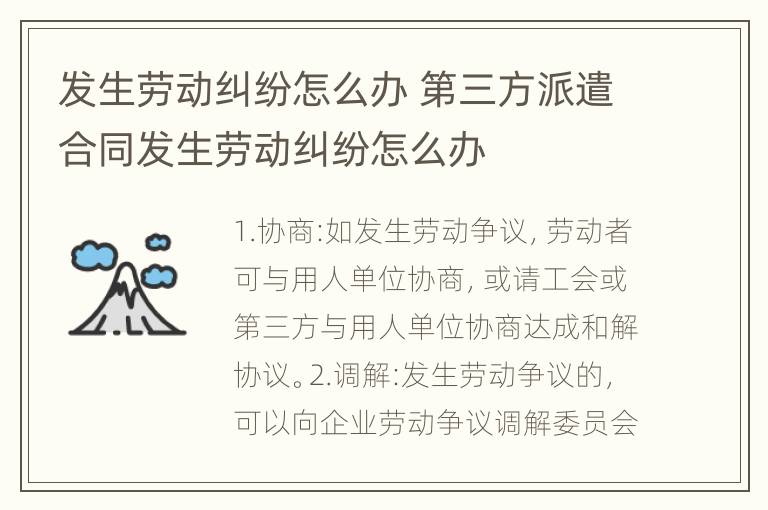 发生劳动纠纷怎么办 第三方派遣合同发生劳动纠纷怎么办

1.协商:如发生劳动争议, 劳动者可与用人单位协商, 或请工会或第三方与用人单位协商达成和解协议。2.调解:发生劳动争议的, 可以向企业劳动争议调解委员会